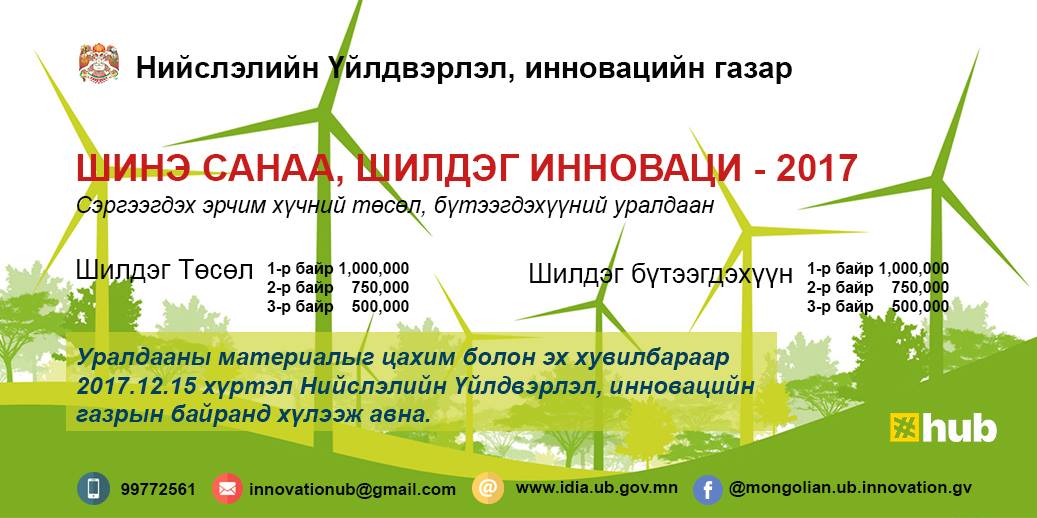 Нийслэлийн Үйлдвэрлэл, инновацийн газар

ШИНЭ САНАА, ШИЛДЭГ ИННОВАЦИ - 2017

Сэргээгдэх эрчим хүчний төсөл, бүтээгдэхүүний уралдаан

Шилдэг Төсөл
1-р байр 1,000,000
2-р байр 750,000
3-р байр 500,000

Шилдэг бүтээгдэхүүн
1-р байр 1,000,000
2-р байр 750,000
3-р байр 500,000

Уралдааны материалыг цахим болон эх хувилбараар 2017.12.15 хүртэл Нийслэлийн Үйлдвэрлэл, инновацийн газрын байранд хүлээж авна.

hub

99772561
innovationub@gmail.com
www.idia.ub.gov.mn
@mongolian.ub.innovation.gv